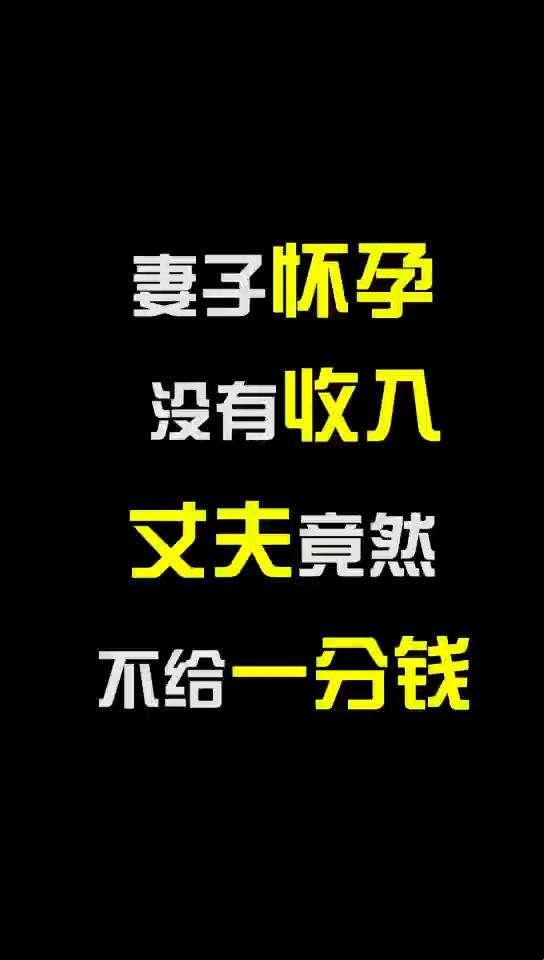 妻子怀孕
没有收入
丈夫竟然
不给一分钱